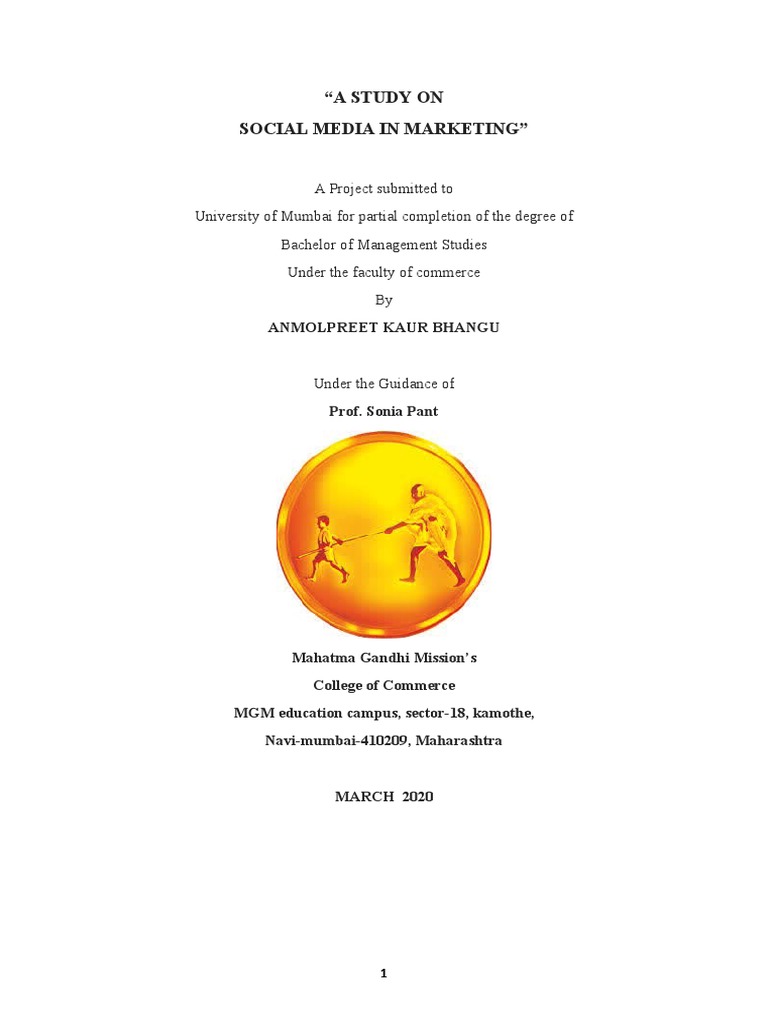 “A STUDY ON
SOCIAL MEDIA IN MARKETING”

A Project submitted to
University of Mumbai for partial completion of the degree of
Bachelor of Management Studies
Under the faculty of commerce
By
ANMOLPREET KAUR BHANGU

Under the Guidance of
Prof. Sonia Pant

Mahatma Gandhi Mission’s
College of Commerce
MGM education campus, sector-18, kamothe,
Navi-mumbai-410209, Maharashtra

MARCH 2020

1